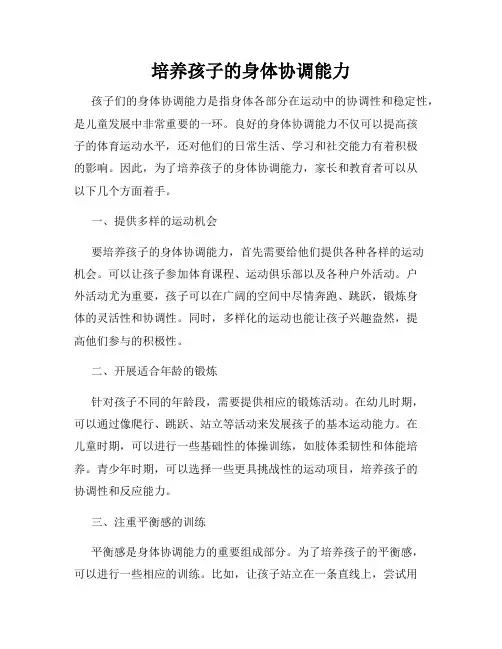 培养孩子的身体协调能力

孩子们的身体协调能力是指身体各部分在运动中的协调性和稳定性，是儿童发展中非常重要的一环。良好的身体协调能力不仅可以提高孩子的体育运动水平，还对他们的日常生活、学习和社交能力有着积极的影响。因此，为了培养孩子的身体协调能力，家长和教育者可以从以下几个方面着手。

一、提供多样的运动机会

要培养孩子的身体协调能力，首先需要给他们提供各种各样的运动机会。可以让孩子参加体育课程、运动俱乐部以及各种户外活动。户外活动尤为重要，孩子可以在广阔的空间中尽情奔跑、跳跃，锻炼身体的灵活性和协调性。同时，多样化的运动也能让孩子兴趣盎然，提高他们参与的积极性。

二、开展适合年龄的锻炼

针对孩子不同的年龄段，需要提供相应的锻炼活动。在幼儿时期，可以通过像爬行、跳跃、站立等活动来发展孩子的基本运动能力。在儿童时期，可以进行一些基础性的体操训练，如肢体柔韧性和体能培养。青少年时期，可以选择一些更具挑战性的运动项目，培养孩子的协调性和反应能力。

三、注重平衡感的训练

平衡感是身体协调能力的重要组成部分。为了培养孩子的平衡感，可以进行一些相应的训练。比如，让孩子站立在一条直线上，尝试用